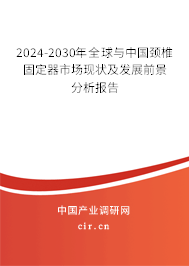 2024-2030年全球与中国颈椎固定器市场现状及发展前景分析报告

中国产业调研网

cir.cn